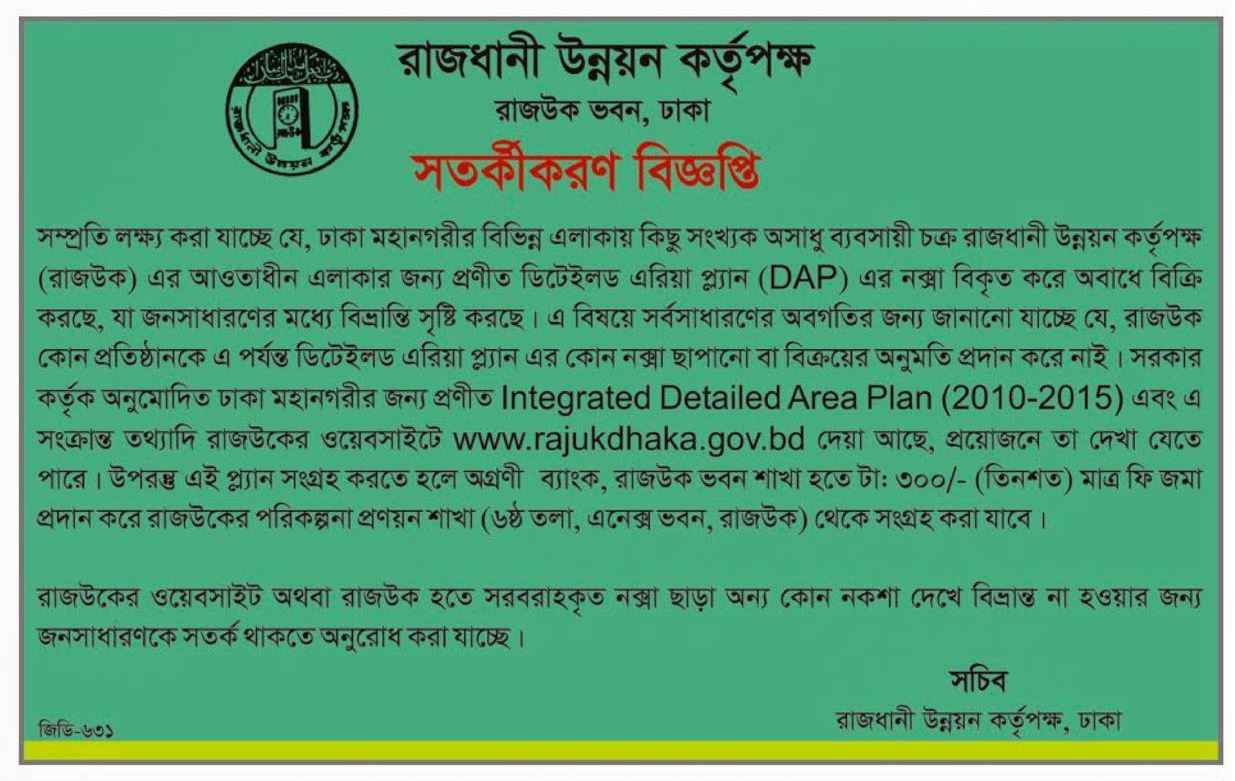 রাজধানী উন্নয়ন কর্তৃপক্ষ
রাজউক ভবন, ঢাকা

সতর্কীকরণ বিজ্ঞপ্তি

সম্প্রতি লক্ষ্য করা যাচ্ছে যে, ঢাকা মহানগরীর বিভিন্ন এলাকায় কিছু সংখ্যক অসাধু ব্যবসায়ী চক্র রাজধানী উন্নয়ন কর্তৃপক্ষ (রাজউক) এর আওতাধীন এলাকার জন্য প্রণীত ডিটেইলড এরিয়া প্ল্যান (DAP) এর নক্সা বিকৃত করে অবাধে বিক্রি করছে, যা জনসাধারণের মধ্যে বিভ্রান্তি সৃষ্টি করছে। এ বিষয়ে সর্বসাধারণের অবগতির জন্য জানানো যাচ্ছে যে, রাজউক কোন প্রতিষ্ঠানকে এ পর্যন্ত ডিটেইলড এরিয়া প্ল্যান এর কোন নক্সা ছাপানো বা বিক্রয়ের অনুমতি প্রদান করে নাই। সরকার কর্তৃক অনুমোদিত ঢাকা মহানগরীর জন্য প্রণীত Integrated Detailed Area Plan (2010-2015) এবং এ সংক্রান্ত তথ্যাদি রাজউকের ওয়েবসাইটে www.rajukdhaka.gov.bd দেয়া আছে, প্রয়োজনে তা দেখা যেতে পারে। উপরন্তু এই প্ল্যান সংগ্রহ করতে হলে অগ্রণী ব্যাংক, রাজউক ভবন শাখা হতে টা: ৩০০/- (তিনশত) মাত্র ফি জমা প্রদান করে রাজউকের পরিকল্পনা প্রণয়ন শাখা (৬ষ্ঠ তলা, এনেক্স ভবন, রাজউক) থেকে সংগ্রহ করা যাবে।

রাজউকের ওয়েবসাইট অথবা রাজউক হতে সরবরাহকৃত নক্সা ছাড়া অন্য কোন নকশা দেখে বিভ্রান্ত না হওয়ার জন্য জনসাধারণকে সতর্ক থাকতে অনুরোধ করা যাচ্ছে।

সচিব
রাজধানী উন্নয়ন কর্তৃপক্ষ, ঢাকা

জিডি-৬৩১